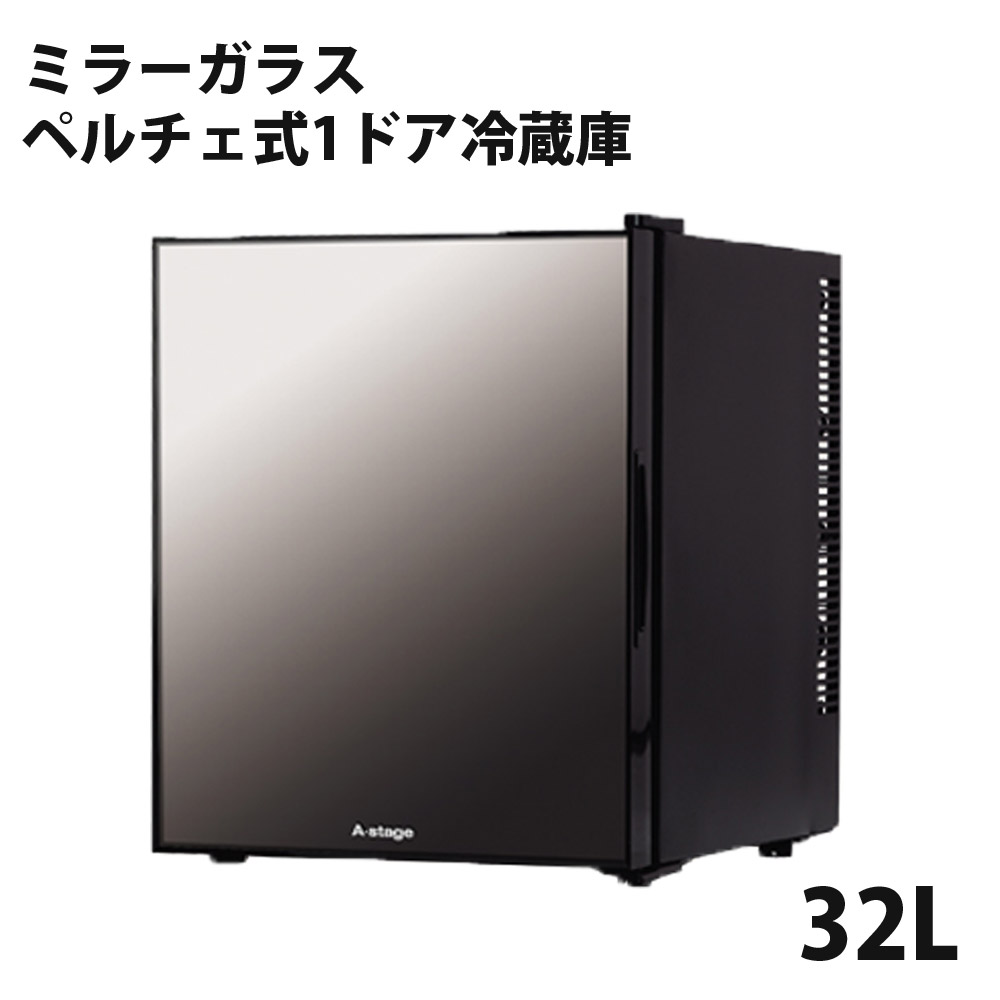 ミラーガラス
ペルチェ式1ドア冷蔵庫

A-stage

32L